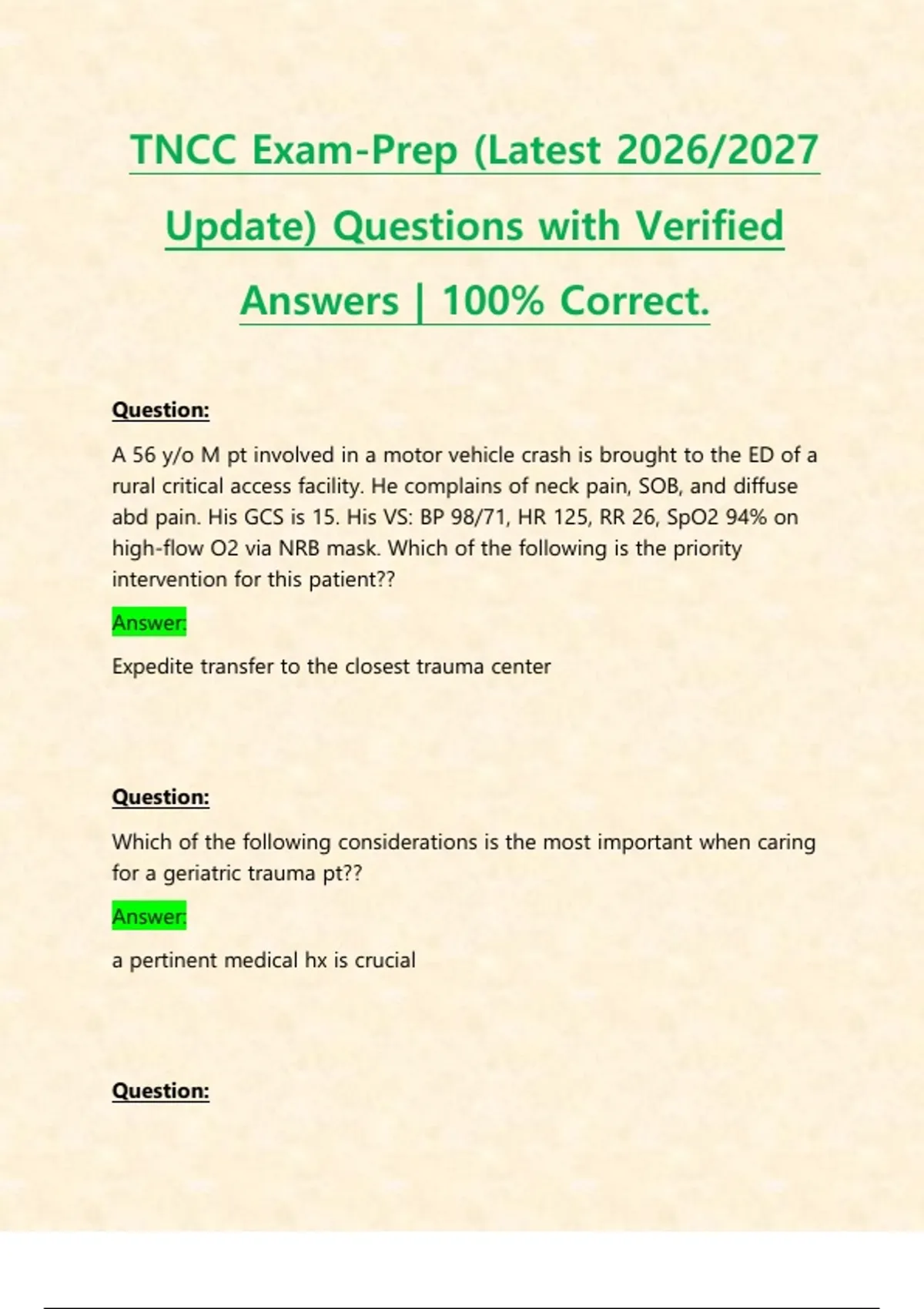 TNCC Exam-Prep (Latest 2026/2027 Update) Questions with Verified Answers | 100% Correct.

Question:

A 56 y/o M pt involved in a motor vehicle crash is brought to the ED of a rural critical access facility. He complains of neck pain, SOB, and diffuse abd pain. His GCS is 15. His VS: BP 98/71, HR 125, RR 26, SpO2 94% on high-flow O2 via NRB mask. Which of the following is the priority intervention for this patient??

Answer:

Expedite transfer to the closest trauma center

Question:

Which of the following considerations is the most important when caring for a geriatric trauma pt??

Answer:

a pertinent medical hx is crucial

Question: